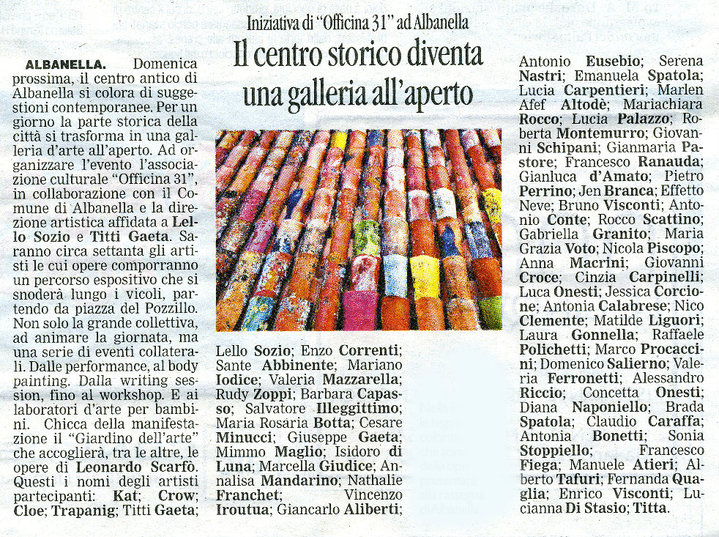 Iniziativa di "Officina 31" ad Albanella

Il centro storico diventa una galleria all'aperto

ALBANELLA. Domenica prossima, il centro antico di Albanella si colora di suggestioni contemporanee. Per un giorno la parte storica della città si trasforma in una galleria d'arte all'aperto. Ad organizzare l'evento l'associazione culturale "Officina 31", in collaborazione con il Comune di Albanella e la direzione artistica affidata a Lello Sozio e Titti Gaeta. Saranno circa settanta gli artisti le cui opere comporranno un percorso espositivo che si snoderà lungo i vicoli, partendo da piazza del Pozzillo. Non solo la grande collettiva, ad animare la giornata, ma una serie di eventi collaterali. Dalle performance, al body painting. Dalla writing session, fino al workshop. E ai laboratori d'arte per bambini. Chicca della manifestazione il "Giardino dell'arte" che accoglierà, tra le altre, le opere di Leonardo Scarfò. Questi i nomi degli artisti partecipanti: Kat; Crow; Cloe; Trapanig; Titti Gaeta; Lello Sozio; Enzo Correnti; Sante Abbinente; Mariano Iodice; Valeria Mazzarella; Rudy Zoppi; Barbara Capasso; Salvatore Illeggittimo; Maria Rosaria Botta; Cesare Minucci; Giuseppe Gaeta; Mimmo Maglio; Isidoro di Luna; Marcella Giudice; Annalisa Mandarino; Nathalie Franchet; Vincenzo Iroutua; Giancarlo Aliberti; Antonio Eusebio; Serena Nastri; Emanuela Spatola; Lucia Carpentieri; Marlen Afef Altodè; Mariachiara Rocco; Lucia Palazzo; Roberta Montemurro; Giovanni Schipani; Gianmaria Pastore; Francesco Ranauda; Gianluca d'Amato; Pietro Perrino; Jen Branca; Effetto Neve; Bruno Visconti; Antonio Conte; Rocco Scattino; Gabriella Granito; Maria Grazia Voto; Nicola Piscopo; Anna Macrini; Giovanni Croce; Cinzia Carpinelli; Luca Onesti; Jessica Corcione; Antonia Calabrese; Nico Clemente; Matilde Liguori; Laura Gonnella; Raffaele Polichetti; Marco Procaccini; Domenico Salierno; Valeria Ferronetti; Alessandro Riccio; Concetta Onesti; Diana Naponiello; Brada Spatola; Claudio Caraffa; Antonia Bonetti; Sonia Stoppiello; Francesco Fiega; Manuele Atieri; Alberto Tafuri; Fernanda Quaglia; Enrico Visconti; Lucianna Di Stasio; Titta.